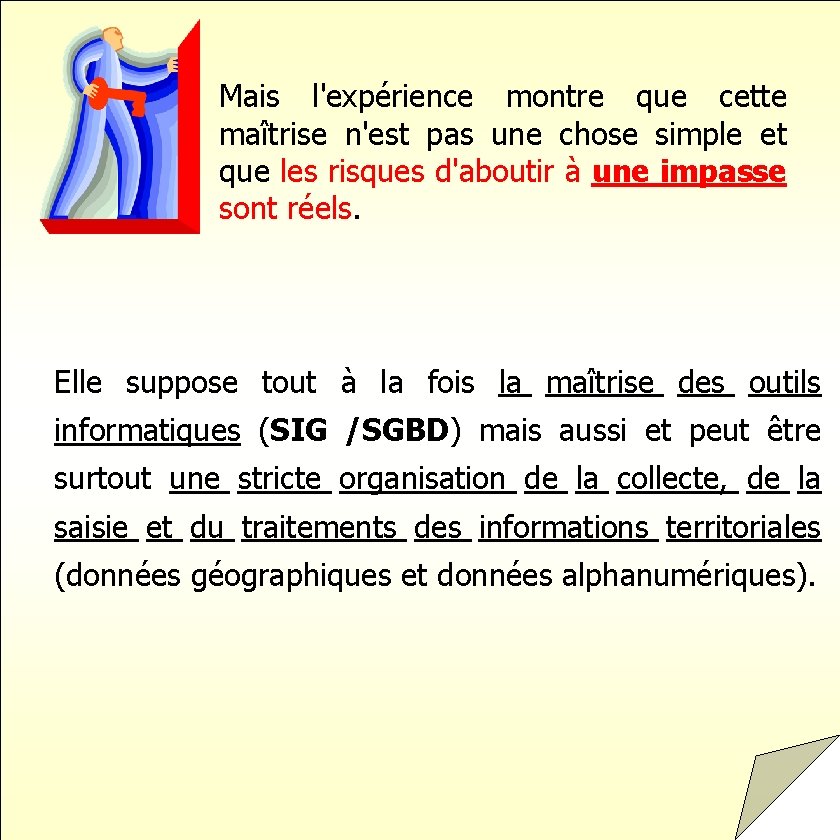 Mais l'expérience montre que cette maîtrise n'est pas une chose simple et que les risques d'aboutir à une impasse sont réels.

Elle suppose tout à la fois la maîtrise des outils informatiques (SIG /SGBD) mais aussi et peut être surtout une stricte organisation de la collecte, de la saisie et du traitements des informations territoriales (données géographiques et données alphanumériques).